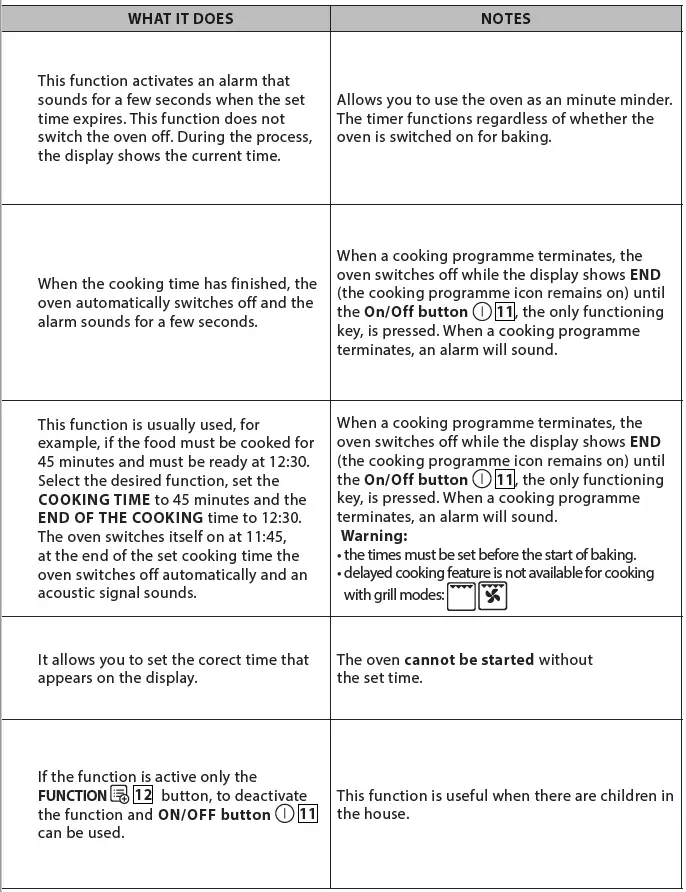 | WHAT IT DOES | NOTES |
|---|---|
| This function activates an alarm that sounds for a few seconds when the set time expires. This function does not switch the oven off. During the process, the display shows the current time. | Allows you to use the oven as an minute minder. The timer functions regardless of whether the oven is switched on for baking. |
| When the cooking time has finished, the oven automatically switches off and the alarm sounds for a few seconds. | When a cooking programme terminates, the oven switches off while the display shows **END** (the cooking programme icon remains on) until the **On/Off button** 11, the only functioning key, is pressed. When a cooking programme terminates, an alarm will sound. |
| This function is usually used, for example, if the food must be cooked for 45 minutes and must be ready at 12:30. Select the desired function, set the **COOKING TIME** to 45 minutes and the **END OF THE COOKING** time to 12:30. The oven switches itself on at 11:45, at the end of the set cooking time the oven switches off automatically and an acoustic signal sounds. | When a cooking programme terminates, the oven switches off while the display shows **END** (the cooking programme icon remains on) until the **On/Off button** 11, the only functioning key, is pressed. When a cooking programme terminates, an alarm will sound. **Warning:** • the times must be set before the start of baking. • delayed cooking feature is not available for cooking with grill modes: |
| It allows you to set the corect time that appears on the display. | The oven **cannot be started** without the set time. |
| If the function is active only the **FUNCTION** 12 button, to deactivate the function and **ON/OFF button** 11 can be used. | This function is useful when there are children in the house. |